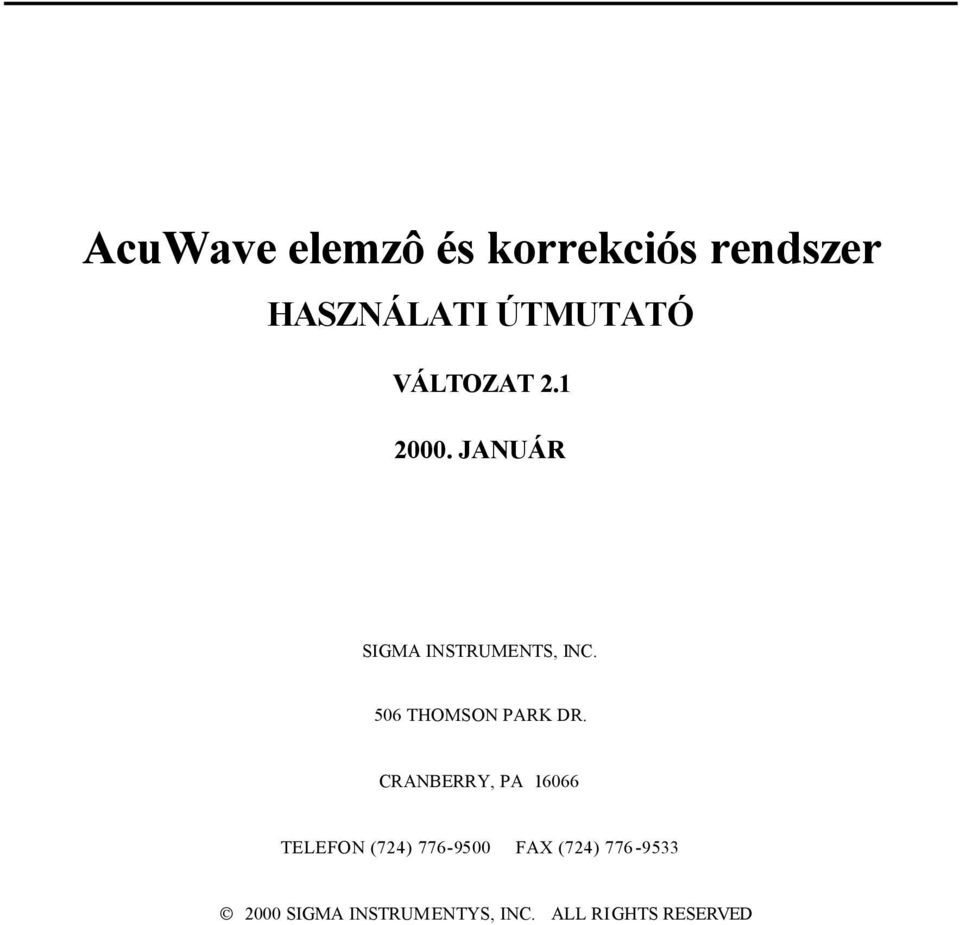 AcuWave elemzô és korrekciós rendszer

HASZNÁLATI ÚTMUTATÓ

VÁLTOZAT 2.1

2000. JANUÁR

SIGMA INSTRUMENTS, INC.

506 THOMSON PARK DR.

CRANBERRY, PA 16066

TELEFON (724) 776-9500 FAX (724) 776-9533

© 2000 SIGMA INSTRUMENTYS, INC. ALL RIGHTS RESERVED